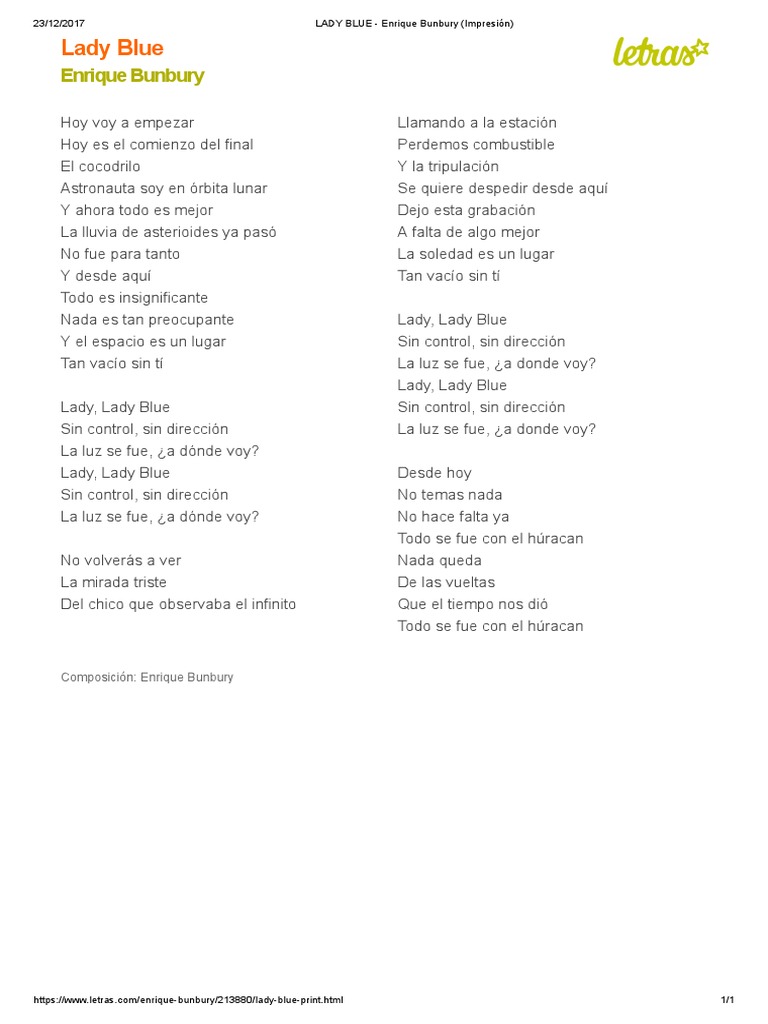 23/12/2017

LADY BLUE - Enrique Bunbury (Impresión)

Lady Blue

Enrique Bunbury

letras

Hoy voy a empezar
Hoy es el comienzo del final
El cocodrilo
Astronauta soy en órbita lunar
Y ahora todo es mejor
La lluvia de asterioides ya pasó
No fue para tanto
Y desde aquí
Todo es insignificante
Nada es tan preocupante
Y el espacio es un lugar
Tan vacío sin tí

Lady, Lady Blue
Sin control, sin dirección
La luz se fue, ¿a dónde voy?
Lady, Lady Blue
Sin control, sin dirección
La luz se fue, ¿a dónde voy?

No volverás a ver
La mirada triste
Del chico que observaba el infinito

Llamando a la estación
Perdemos combustible
Y la tripulación
Se quiere despedir desde aquí
Dejo esta grabación
A falta de algo mejor
La soledad es un lugar
Tan vacío sin tí

Lady, Lady Blue
Sin control, sin dirección
La luz se fue, ¿a donde voy?
Lady, Lady Blue
Sin control, sin dirección
La luz se fue, ¿a donde voy?

Desde hoy
No temas nada
No hace falta ya
Todo se fue con el húracan
Nada queda
De las vueltas
Que el tiempo nos dió
Todo se fue con el húracan

Composición: Enrique Bunbury

https://www.letras.com/enrique-bunbury/213880/lady-blue-print.html

1/1